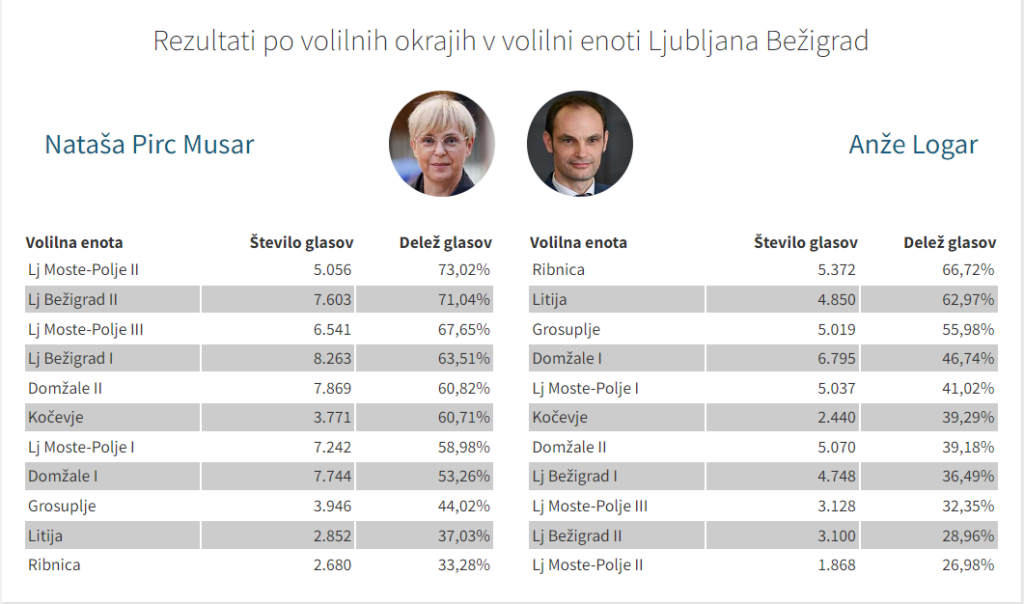 Rezultati po volilnih okrajih v volilni enoti Ljubljana Bežigrad

Nataša Pirc Musar

Anže Logar

| Volilna enota | Število glasov | Delež glasov |
|---|---|---|
| Lj Moste-Polje II | 5.056 | 73,02% |
| Lj Bežigrad II | 7.603 | 71,04% |
| Lj Moste-Polje III | 6.541 | 67,65% |
| Lj Bežigrad I | 8.263 | 63,51% |
| Domžale II | 7.869 | 60,82% |
| Kočevje | 3.771 | 60,71% |
| Lj Moste-Polje I | 7.242 | 58,98% |
| Domžale I | 7.744 | 53,26% |
| Grosuplje | 3.946 | 44,02% |
| Litija | 2.852 | 37,03% |
| Ribnica | 2.680 | 33,28% |

| Volilna enota | Število glasov | Delež glasov |
|---|---|---|
| Ribnica | 5.372 | 66,72% |
| Litija | 4.850 | 62,97% |
| Grosuplje | 5.019 | 55,98% |
| Domžale I | 6.795 | 46,74% |
| Lj Moste-Polje I | 5.037 | 41,02% |
| Kočevje | 2.440 | 39,29% |
| Domžale II | 5.070 | 39,18% |
| Lj Bežigrad I | 4.748 | 36,49% |
| Lj Moste-Polje III | 3.128 | 32,35% |
| Lj Bežigrad II | 3.100 | 28,96% |
| Lj Moste-Polje II | 1.868 | 26,98% |